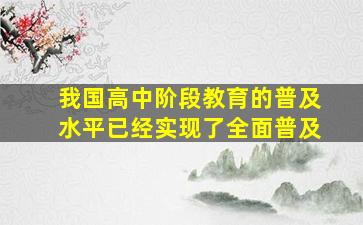 我国高中阶段教育的普及水平已经实现了全面普及